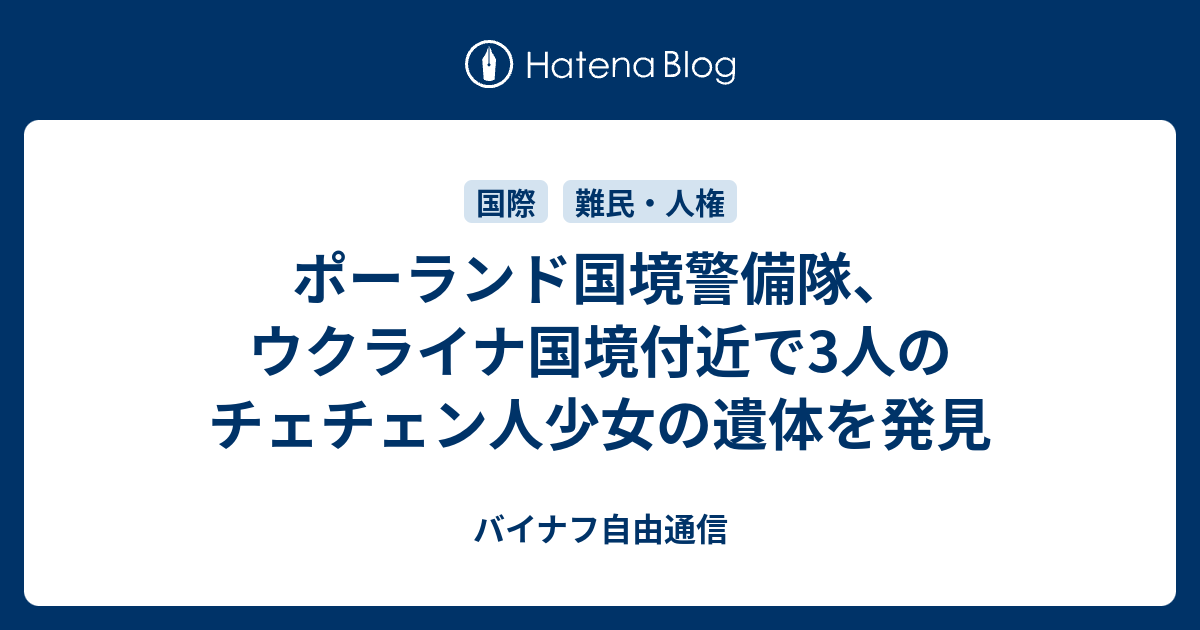 Hatena Blog

国際
難民・人権

ポーランド国境警備隊、ウクライナ国境付近で3人のチェチェン人少女の遺体を発見

バイナフ自由通信